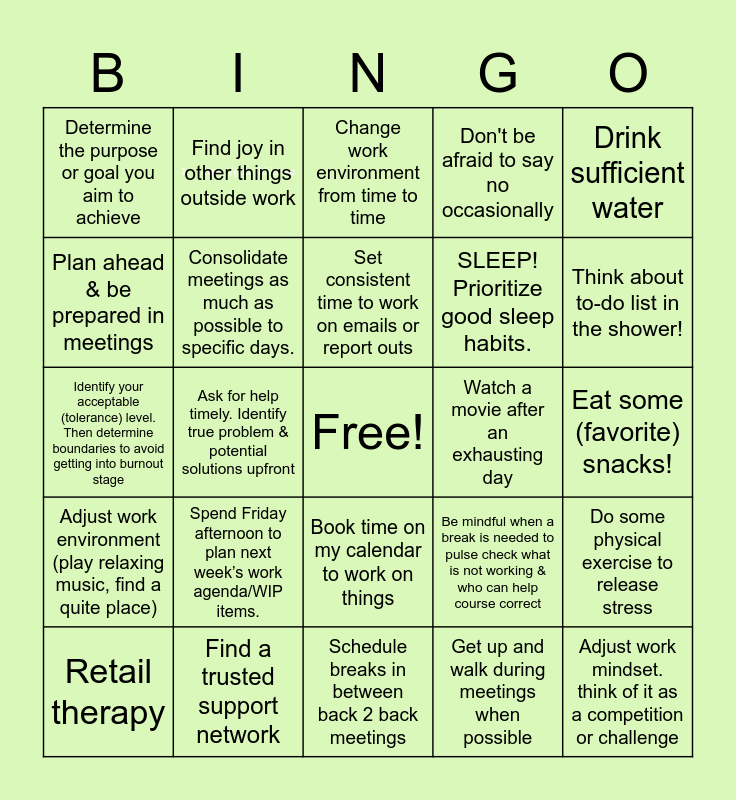 | B | I | N | G | O |
|---|---|---|---|---|
| Determine the purpose or goal you aim to achieve | Find joy in other things outside work | Change work environment from time to time | Don't be afraid to say no occasionally | Drink sufficient water |
| Plan ahead & be prepared in meetings | Consolidate meetings as much as possible to specific days. | Set consistent time to work on emails or report outs | SLEEP! Prioritize good sleep habits. | Think about to-do list in the shower! |
| Identify your acceptable (tolerance) level. Then determine boundaries to avoid getting into burnout stage | Ask for help timely. Identify true problem & potential solutions upfront | Free! | Watch a movie after an exhausting day | Eat some (favorite) snacks! |
| Adjust work environment (play relaxing music, find a quite place) | Spend Friday afternoon to plan next week's work agenda/WIP items. | Book time on my calendar to work on things | Be mindful when a break is needed to pulse check what is not working & who can help course correct | Do some physical exercise to release stress |
| Retail therapy | Find a trusted support network | Schedule breaks in between back 2 back meetings | Get up and walk during meetings when possible | Adjust work mindset. think of it as a competition or challenge |